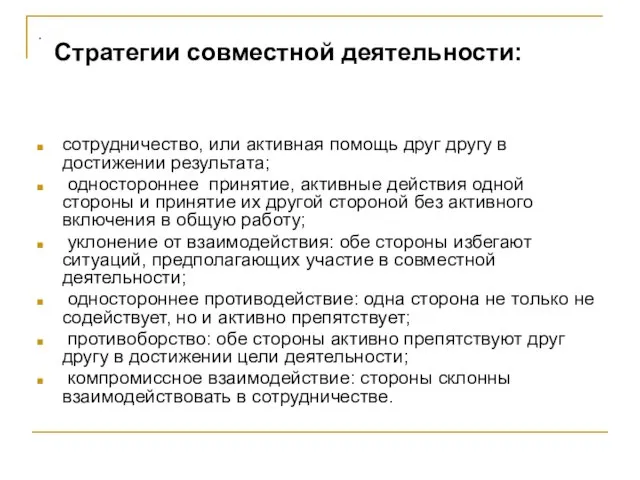 Стратегии совместной деятельности:

- сотрудничество, или активная помощь друг другу в достижении результата;
- одностороннее принятие, активные действия одной стороны и принятие их другой стороной без активного включения в общую работу;
- уклонение от взаимодействия: обе стороны избегают ситуаций, предполагающих участие в совместной деятельности;
- одностороннее противодействие: одна сторона не только не содействует, но и активно препятствует;
- противоборство: обе стороны активно препятствуют друг другу в достижении цели деятельности;
- компромиссное взаимодействие: стороны склонны взаимодействовать в сотрудничестве.